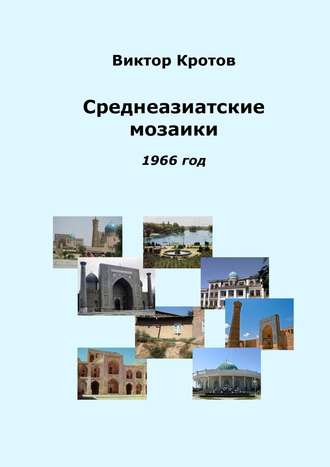 Виктор Кротов

Среднеазиатские мозаики

1966 год